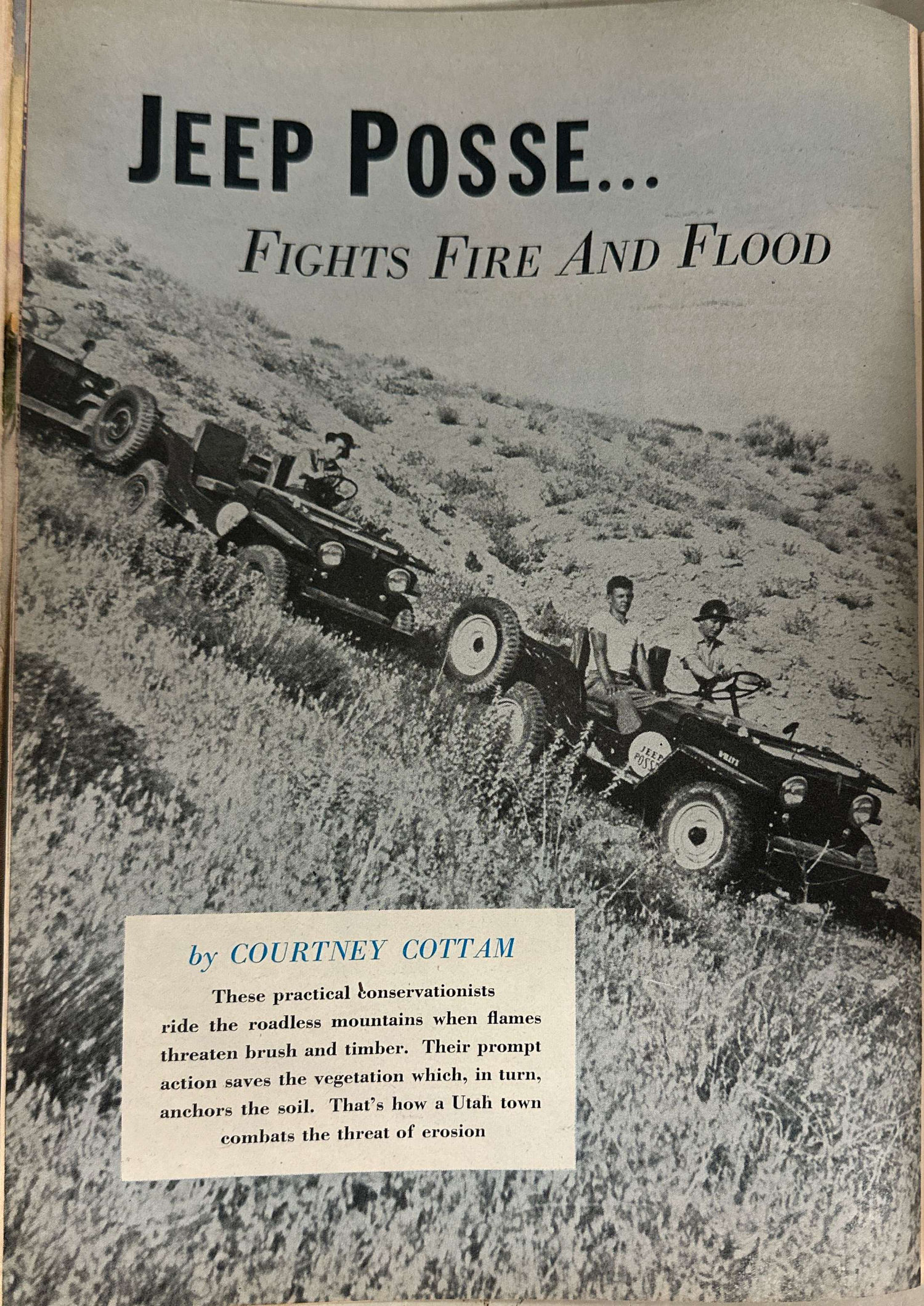 JEEP POSSE...

FIGHTS FIRE AND FLOOD

by COURTNEY COTTAM

These practical conservationists ride the roadless mountains when flames threaten brush and timber. Their prompt action saves the vegetation which, in turn, anchors the soil. That's how a Utah town combats the threat of erosion